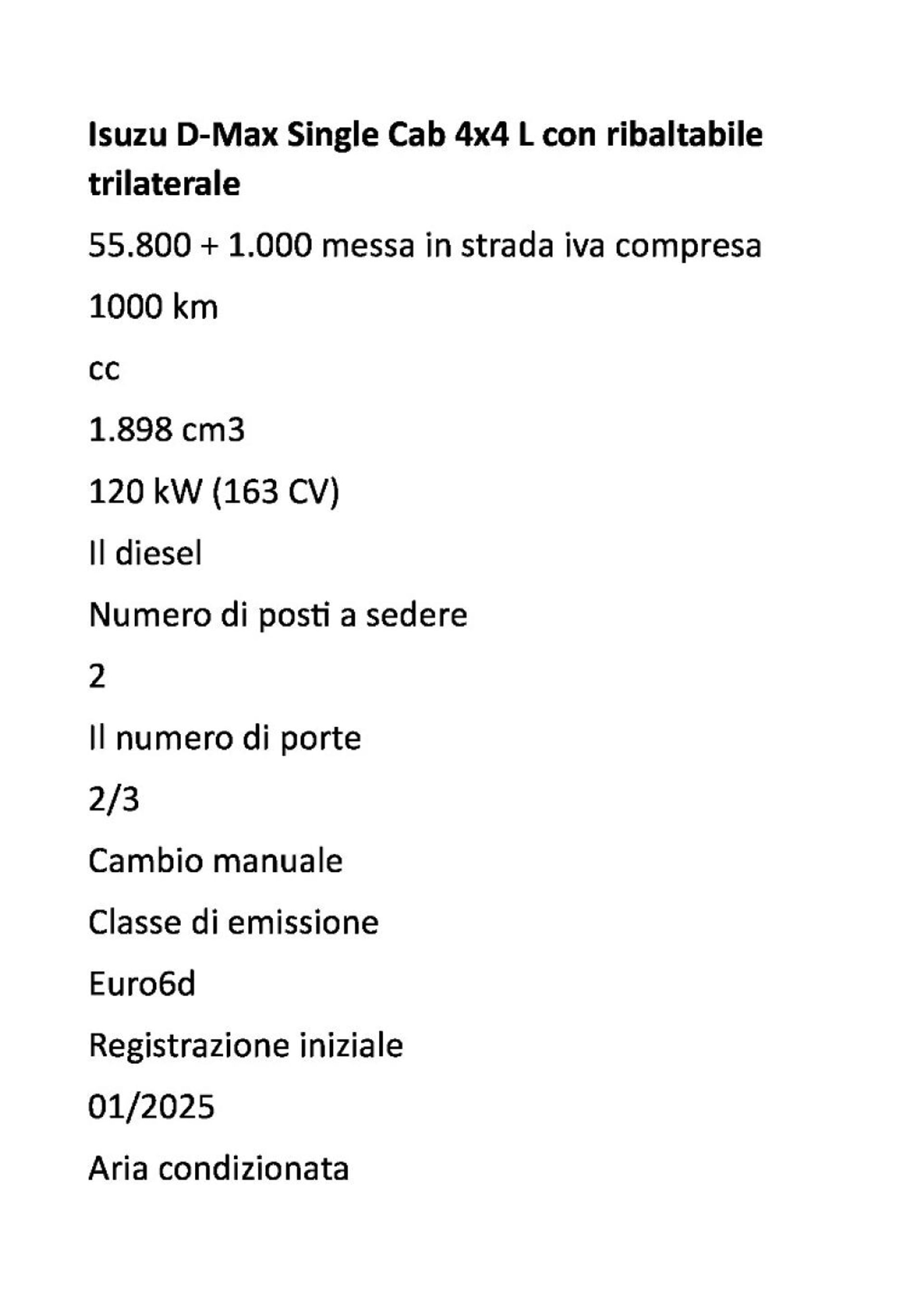 Isuzu D-Max Single Cab 4x4 L con ribaltabile trilaterale

55.800 + 1.000 messa in strada iva compresa

1000 km

cc

1.898 cm3

120 kW (163 CV)

Il diesel

Numero di posti a sedere

2

Il numero di porte

2/3

Cambio manuale

Classe di emissione

Euro6d

Registrazione iniziale

01/2025

Aria condizionata